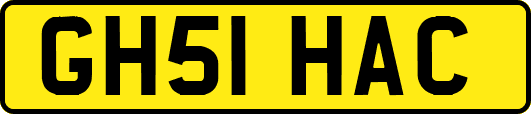 GH51 HAC